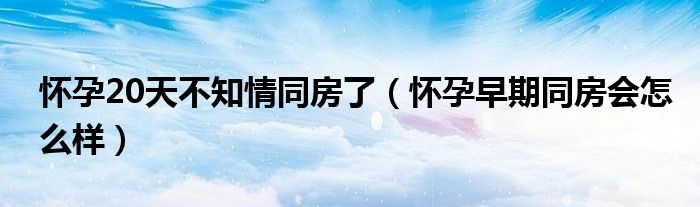 怀孕20天不知情同房了（怀孕早期同房会怎么样）